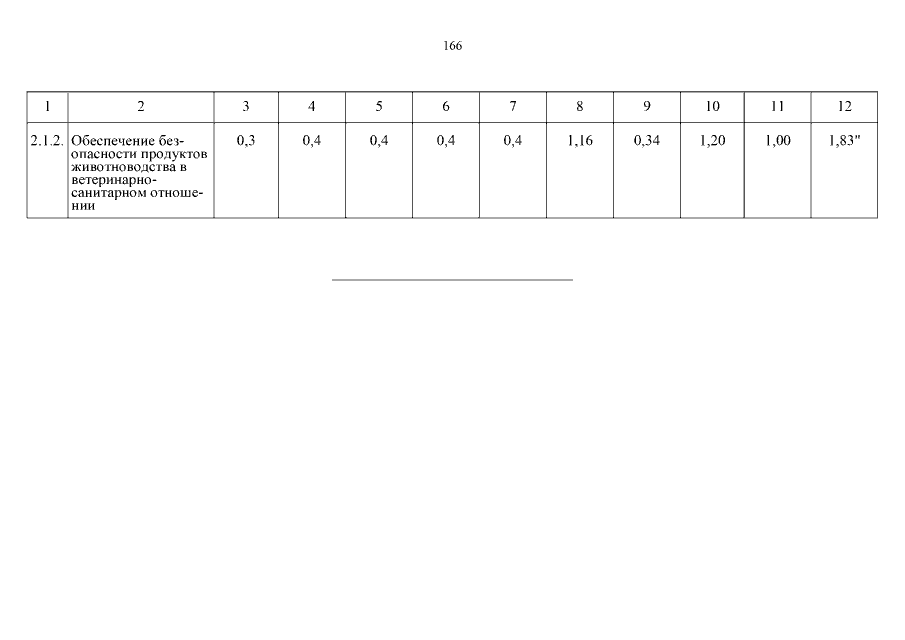 166

| 1 | 2 | 3 | 4 | 5 | 6 | 7 | 8 | 9 | 10 | 11 | 12 |
|---|---|---|---|---|---|---|---|---|---|---|---|
| 2.1.2. | Обеспечение безопасности продуктов животноводства в ветеринарно-санитарном отношении | 0,3 | 0,4 | 0,4 | 0,4 | 0,4 | 1,16 | 0,34 | 1,20 | 1,00 | 1,83" |